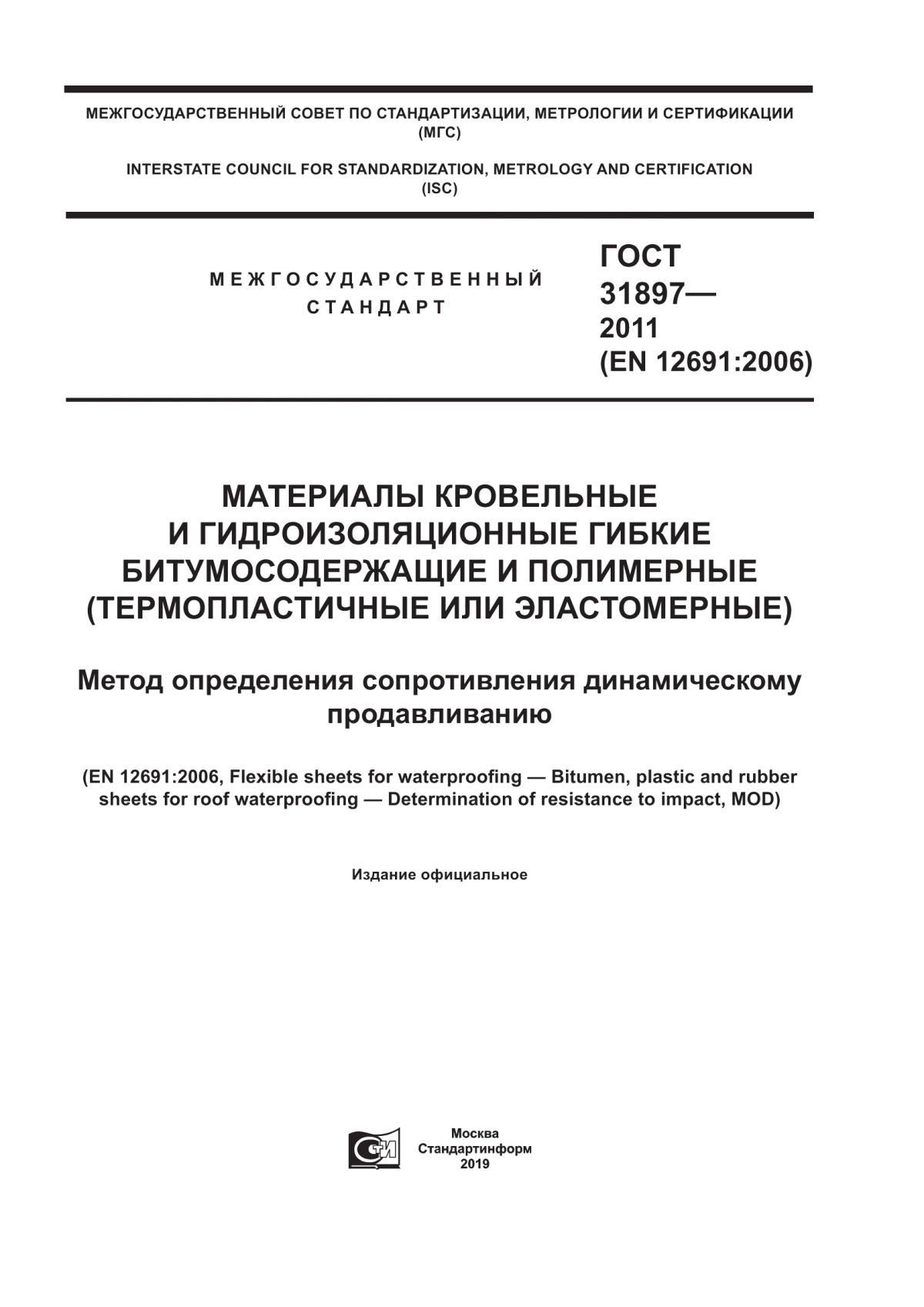 МЕЖГОСУДАРСТВЕННЫЙ СОВЕТ ПО СТАНДАРТИЗАЦИИ, МЕТРОЛОГИИ И СЕРТИФИКАЦИИ (МГС)

INTERSTATE COUNCIL FOR STANDARDIZATION, METROLOGY AND CERTIFICATION (ISC)

МЕЖГОСУДАРСТВЕННЫЙ СТАНДАРТ

ГОСТ 31897— 2011 (EN 12691:2006)

МАТЕРИАЛЫ КРОВЕЛЬНЫЕ И ГИДРОИЗОЛЯЦИОННЫЕ ГИБКИЕ БИТУМОСОДЕРЖАЩИЕ И ПОЛИМЕРНЫЕ (ТЕРМОПЛАСТИЧНЫЕ ИЛИ ЭЛАСТОМЕРНЫЕ)

Метод определения сопротивления динамическому продавливанию

(EN 12691:2006, Flexible sheets for waterproofing — Bitumen, plastic and rubber sheets for roof waterproofing — Determination of resistance to impact, MOD)

Издание официальное

Москва
Стандартинформ
2019